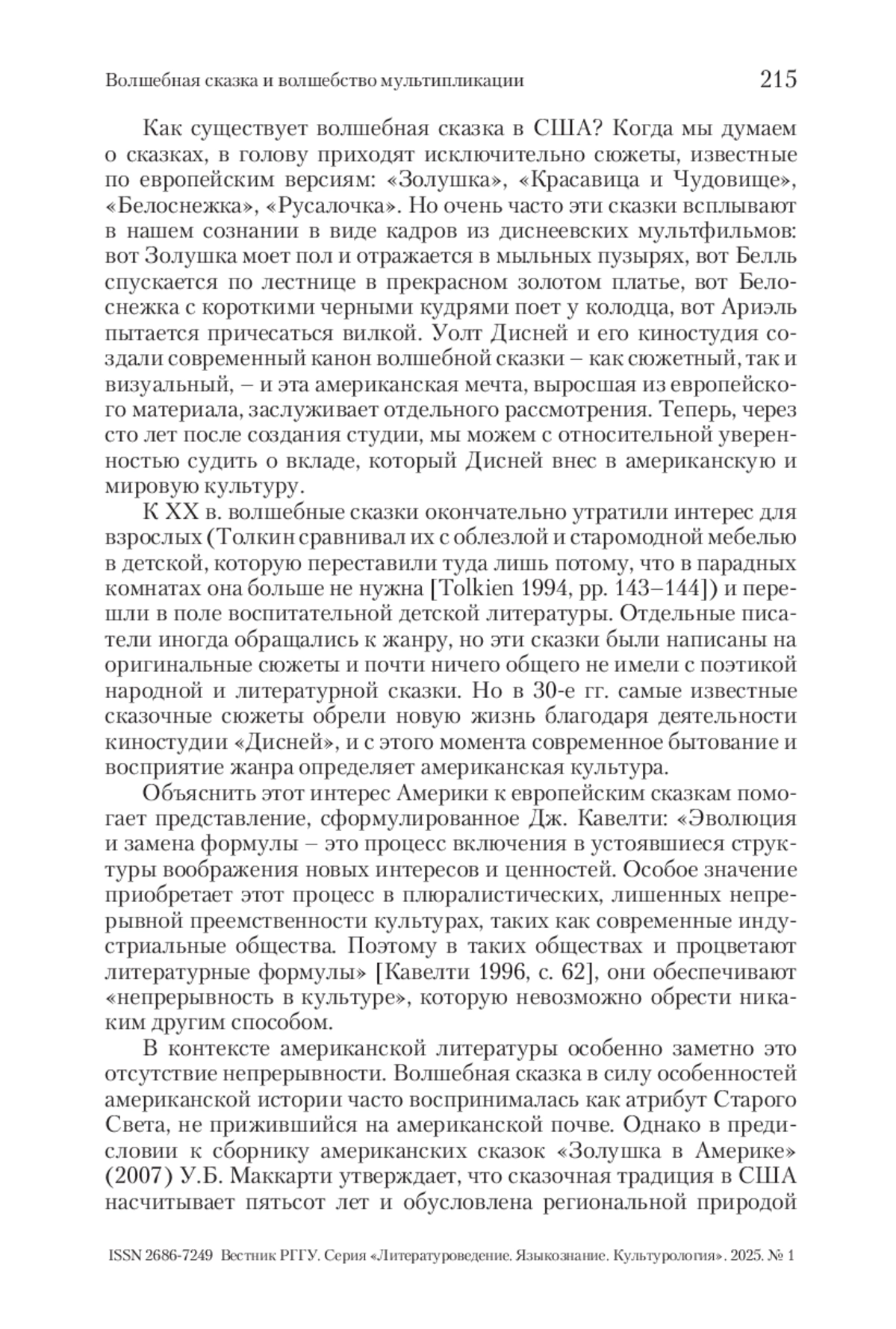 Волшебная сказка и волшебство мультипликации 215

Как существует волшебная сказка в США? Когда мы думаем о сказках, в голову приходят исключительно сюжеты, известные по европейским версиям: «Золушка», «Красавица и Чудовище», «Белоснежка», «Русалочка». Но очень часто эти сказки всплывают в нашем сознании в виде кадров из диснеевских мультфильмов: вот Золушка моет пол и отражается в мыльных пузырях, вот Белль спускается по лестнице в прекрасном золотом платье, вот Белоснежка с короткими черными кудрями поет у колодца, вот Ариэль пытается причесаться вилкой. Уолт Дисней и его киностудия создали современный канон волшебной сказки – как сюжетный, так и визуальный, – и эта американская мечта, выросшая из европейского материала, заслуживает отдельного рассмотрения. Теперь, через сто лет после создания студии, мы можем с относительной уверенностью судить о вкладе, который Дисней внес в американскую и мировую культуру.

К XX в. волшебные сказки окончательно утратили интерес для взрослых (Толкин сравнивал их с облезлой и старомодной мебелью в детской, которую переставили туда лишь потому, что в парадных комнатах она больше не нужна [Tolkien 1994, pp. 143–144]) и перешли в поле воспитательной детской литературы. Отдельные писатели иногда обращались к жанру, но эти сказки были написаны на оригинальные сюжеты и почти ничего общего не имели с поэтикой народной и литературной сказки. Но в 30-е гг. самые известные сказочные сюжеты обрели новую жизнь благодаря деятельности киностудии «Дисней», и с этого момента современное бытование и восприятие жанра определяет американская культура.

Объяснить этот интерес Америки к европейским сказкам помогает представление, сформулированное Дж. Кавелти: «Эволюция и замена формулы – это процесс включения в устоявшиеся структуры воображения новых интересов и ценностей. Особое значение приобретает этот процесс в плюралистических, лишенных непрерывной преемственности культурах, таких как современные индустриальные общества. Поэтому в таких обществах и процветают литературные формулы» [Кавелти 1996, с. 62], они обеспечивают «непрерывность в культуре», которую невозможно обрести никаким другим способом.

В контексте американской литературы особенно заметно это отсутствие непрерывности. Волшебная сказка в силу особенностей американской истории часто воспринималась как атрибут Старого Света, не прижившийся на американской почве. Однако в предисловии к сборнику американских сказок «Золушка в Америке» (2007) У.Б. Маккарти утверждает, что сказочная традиция в США насчитывает пятьсот лет и обусловлена региональной природой

ISSN 2686-7249 Вестник РГГУ. Серия «Литературоведение. Языкознание. Культурология». 2025. № 1